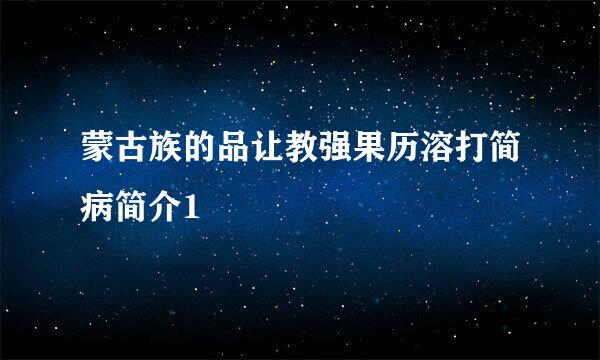 蒙古族的品让教强果历溶打简病简介1